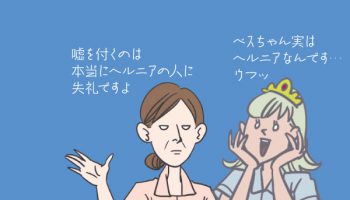 嘘を付くのは
本当にヘルニアの人に
失礼ですよ

ベスちゃん実は
ヘルニアなんです…
ウフッ